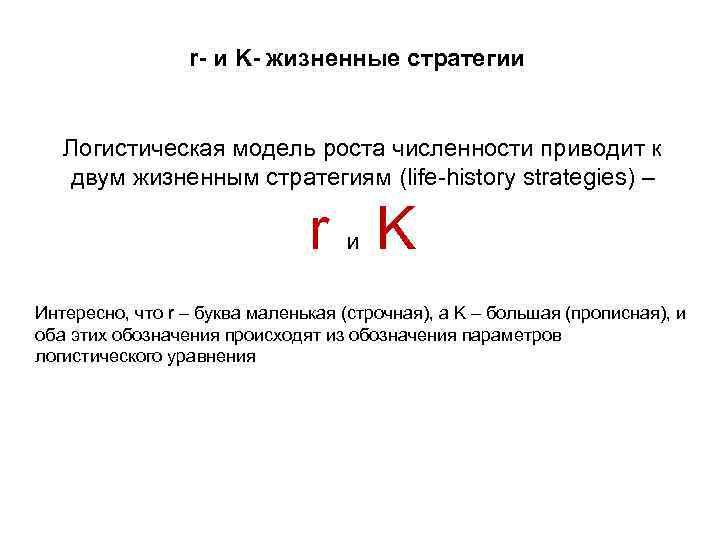 r- и K- жизненные стратегии

Логистическая модель роста численности приводит к двум жизненным стратегиям (life-history strategies) –

r и K

Интересно, что r – буква маленькая (строчная), а K – большая (прописная), и оба этих обозначения происходят из обозначения параметров логистического уравнения